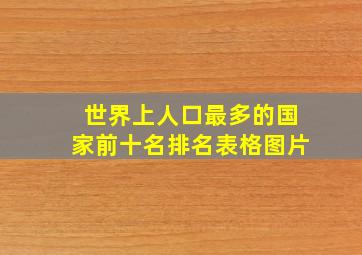 世界上人口最多的国家前十名排名表格图片